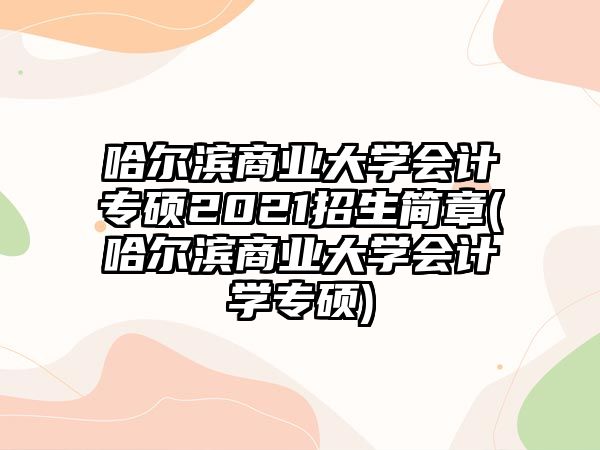 哈尔滨商业大学会计专硕2021招生简章(哈尔滨商业大学会计学专硕)